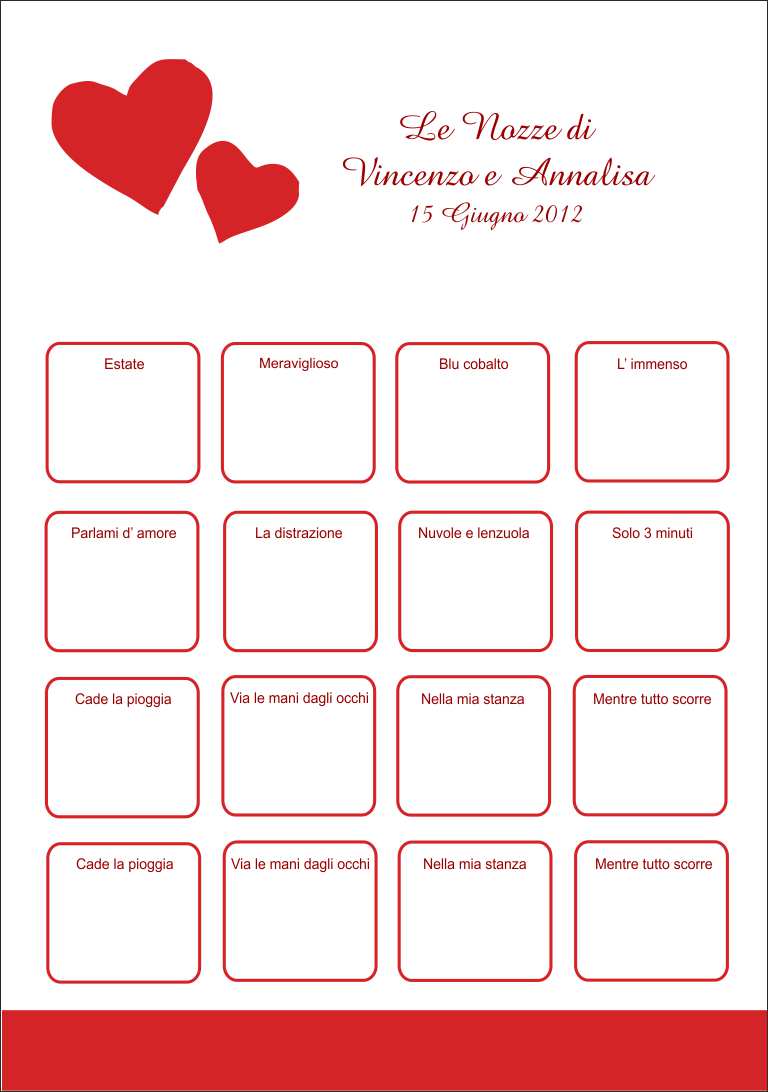 Le Nozze di
Vincenzo e Annalisa
15 Giugno 2012

Estate

Meraviglioso

Blu cobalto

L' immenso

Parlami d' amore

La distrazione

Nuvole e lenzuola

Solo 3 minuti

Cade la pioggia

Via le mani dagli occhi

Nella mia stanza

Mentre tutto scorre

Cade la pioggia

Via le mani dagli occhi

Nella mia stanza

Mentre tutto scorre